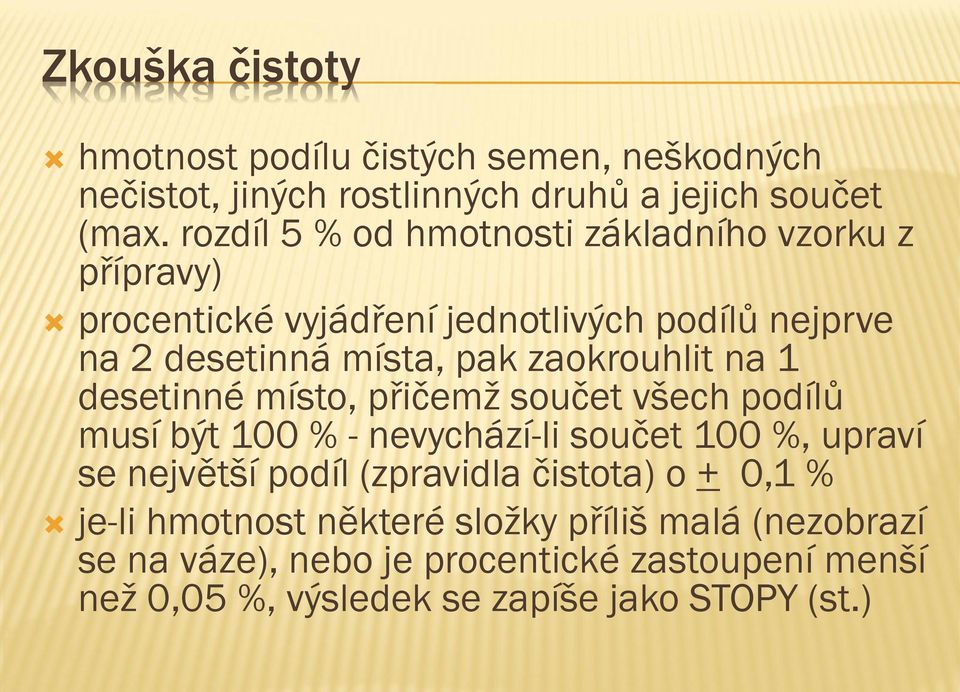 Zkouška čistoty

hmotnost podílu čistých semen, neškodných nečistot, jiných rostlinných druhů a jejich součet (max. rozdíl 5 % od hmotnosti základního vzorku z přípravy)

procentické vyjádření jednotlivých podílů nejprve na 2 desetinná místa, pak zaokrouhlit na 1 desetinné místo, přičemž součet všech podílů musí být 100 % - nevychází-li součet 100 %, upraví se největší podíl (zpravidla čistota) o $\pm$ 0,1 %

je-li hmotnost některé složky příliš malá (nezobrazí se na váze), nebo je procentické zastoupení menší než 0,05 %, výsledek se zapíše jako STOPY (st.)